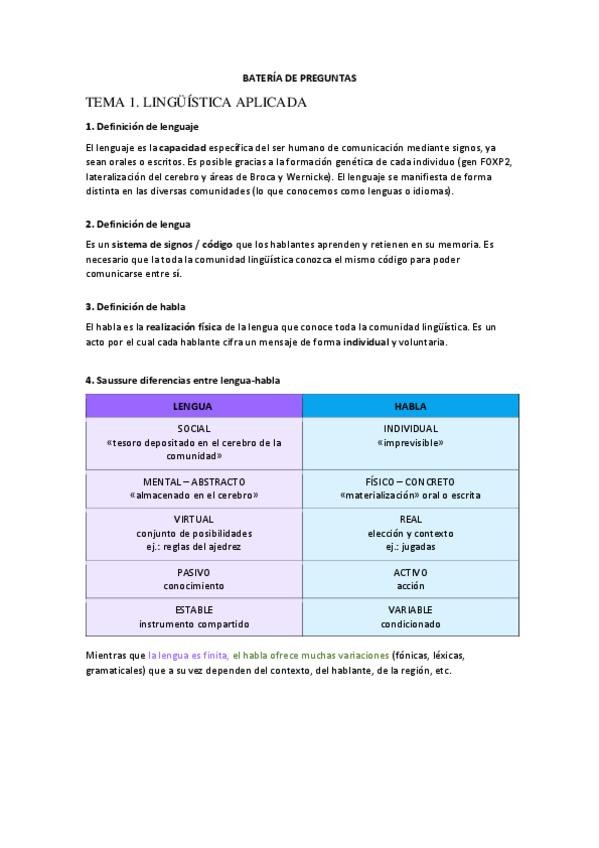 BATERÍA DE PREGUNTAS

TEMA 1. LINGÜÍSTICA APLICADA

1. Definición de lenguaje

El lenguaje es la capacidad específica del ser humano de comunicación mediante signos, ya sean orales o escritos. Es posible gracias a la formación genética de cada individuo (gen FOXP2, lateralización del cerebro y áreas de Broca y Wernicke). El lenguaje se manifiesta de forma distinta en las diversas comunidades (lo que conocemos como lenguas o idiomas).

2. Definición de lengua

Es un sistema de signos / código que los hablantes aprenden y retienen en su memoria. Es necesario que la toda la comunidad lingüística conozca el mismo código para poder comunicarse entre sí.

3. Definición de habla

El habla es la realización física de la lengua que conoce toda la comunidad lingüística. Es un acto por el cual cada hablante cifra un mensaje de forma individual y voluntaria.

4. Saussure diferencias entre lengua-habla

| LENGUA | HABLA |
|---|---|
| SOCIAL «tesoro depositado en el cerebro de la comunidad» | INDIVIDUAL «imprevisible» |
| MENTAL – ABSTRACTO «almacenado en el cerebro» | FÍSICO – CONCRETO «materialización» oral o escrita |
| VIRTUAL conjunto de posibilidades ej.: reglas del ajedrez | REAL elección y contexto ej.: jugadas |
| PASIVO conocimiento | ACTIVO acción |
| ESTABLE instrumento compartido | VARIABLE condicionado |

Mientras que la lengua es finita, el habla ofrece muchas variaciones (fónicas, léxicas, gramaticales) que a su vez dependen del contexto, del hablante, de la región, etc.